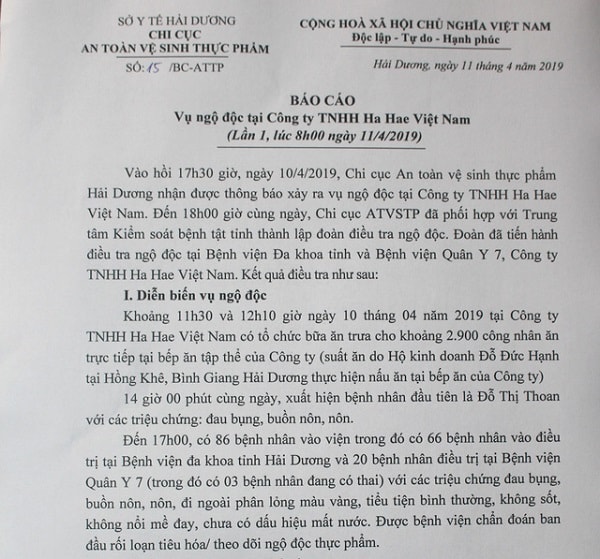 SỞ Y TẾ HẢI DƯƠNG
CHI CỤC
AN TOÀN VỆ SINH THỰC PHẨM
SỐ: 15 /BC-ATTP

CỘNG HOÀ XÃ HỘI CHỦ NGHĨA VIỆT NAM
Độc lập - Tự do - Hạnh phúc

Hải Dương, ngày 11 tháng 4 năm 2019

BÁO CÁO
Vụ ngộ độc tại Công ty TNHH Ha Hae Việt Nam
(Lần 1, lúc 8h00 ngày 11/4/2019)

Vào hồi 17h30 giờ, ngày 10/4/2019, Chi cục An toàn vệ sinh thực phẩm Hải Dương nhận được thông báo xảy ra vụ ngộ độc tại Công ty TNHH Ha Hae Việt Nam. Đến 18h00 giờ cùng ngày, Chi cục ATVSTP đã phối hợp với Trung tâm Kiểm soát bệnh tật tỉnh thành lập đoàn điều tra ngộ độc. Đoàn đã tiến hành điều tra ngộ độc tại Bệnh viện Đa khoa tỉnh và Bệnh viện Quân Y 7, Công ty TNHH Ha Hae Việt Nam. Kết quả điều tra như sau:

I. Diễn biến vụ ngộ độc

Khoảng 11h30 và 12h10 giờ ngày 10 tháng 04 năm 2019 tại Công ty TNHH Ha Hae Việt Nam có tổ chức bữa ăn trưa cho khoảng 2.900 công nhân ăn trực tiếp tại bếp ăn tập thể của Công ty (suất ăn do Hộ kinh doanh Đỗ Đức Hạnh tại Hồng Khê, Bình Giang Hải Dương thực hiện nấu ăn tại bếp ăn của Công ty)

14 giờ 00 phút cùng ngày, xuất hiện bệnh nhân đầu tiên là Đỗ Thị Thoan với các triệu chứng: đau bụng, buồn nôn, nôn.

Đến 17h00, có 86 bệnh nhân vào viện trong đó có 66 bệnh nhân vào điều trị tại Bệnh viện đa khoa tỉnh Hải Dương và 20 bệnh nhân điều trị tại Bệnh viện Quân Y 7 (trong đó có 03 bệnh nhân đang có thai) với các triệu chứng đau bụng, buồn nôn, nôn, đi ngoài phân lỏng màu vàng, tiểu tiện bình thường, không sốt, không nổi mề đay, chưa có dấu hiệu mất nước. Được bệnh viện chẩn đoán ban đầu rối loạn tiêu hóa/ theo dõi ngộ độc thực phẩm.